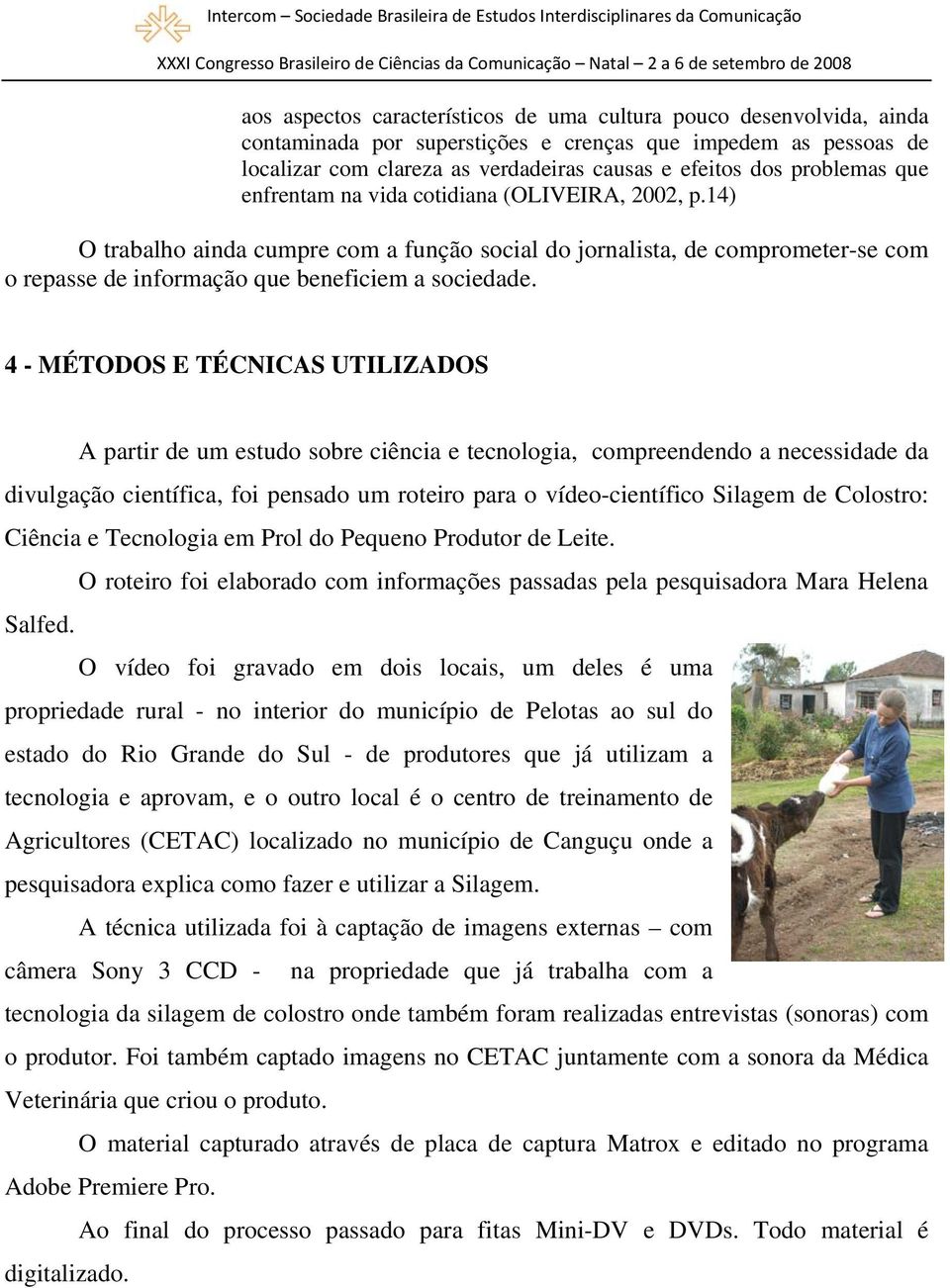 Intercom – Sociedade Brasileira de Estudos Interdisciplinares da Comunicação
XXXI Congresso Brasileiro de Ciências da Comunicação – Natal – 2 a 6 de setembro de 2008

aos aspectos característicos de uma cultura pouco desenvolvida, ainda contaminada por superstições e crenças que impedem as pessoas de localizar com clareza as verdadeiras causas e efeitos dos problemas que enfrentam na vida cotidiana (OLIVEIRA, 2002, p.14)

O trabalho ainda cumpre com a função social do jornalista, de comprometer-se com o repasse de informação que beneficiem a sociedade.

4 - MÉTODOS E TÉCNICAS UTILIZADOS

A partir de um estudo sobre ciência e tecnologia, compreendendo a necessidade da divulgação científica, foi pensado um roteiro para o vídeo-científico Silagem de Colostro: Ciência e Tecnologia em Prol do Pequeno Produtor de Leite.

O roteiro foi elaborado com informações passadas pela pesquisadora Mara Helena Salfed.

O vídeo foi gravado em dois locais, um deles é uma propriedade rural - no interior do município de Pelotas ao sul do estado do Rio Grande do Sul - de produtores que já utilizam a tecnologia e aprovam, e o outro local é o centro de treinamento de Agricultores (CETAC) localizado no município de Canguçu onde a pesquisadora explica como fazer e utilizar a Silagem.

A técnica utilizada foi à captação de imagens externas – com câmera Sony 3 CCD - na propriedade que já trabalha com a tecnologia da silagem de colostro onde também foram realizadas entrevistas (sonoras) com o produtor. Foi também captado imagens no CETAC juntamente com a sonora da Médica Veterinária que criou o produto.

O material capturado através de placa de captura Matrox e editado no programa Adobe Premiere Pro.

Ao final do processo passado para fitas Mini-DV e DVDs. Todo material é digitalizado.